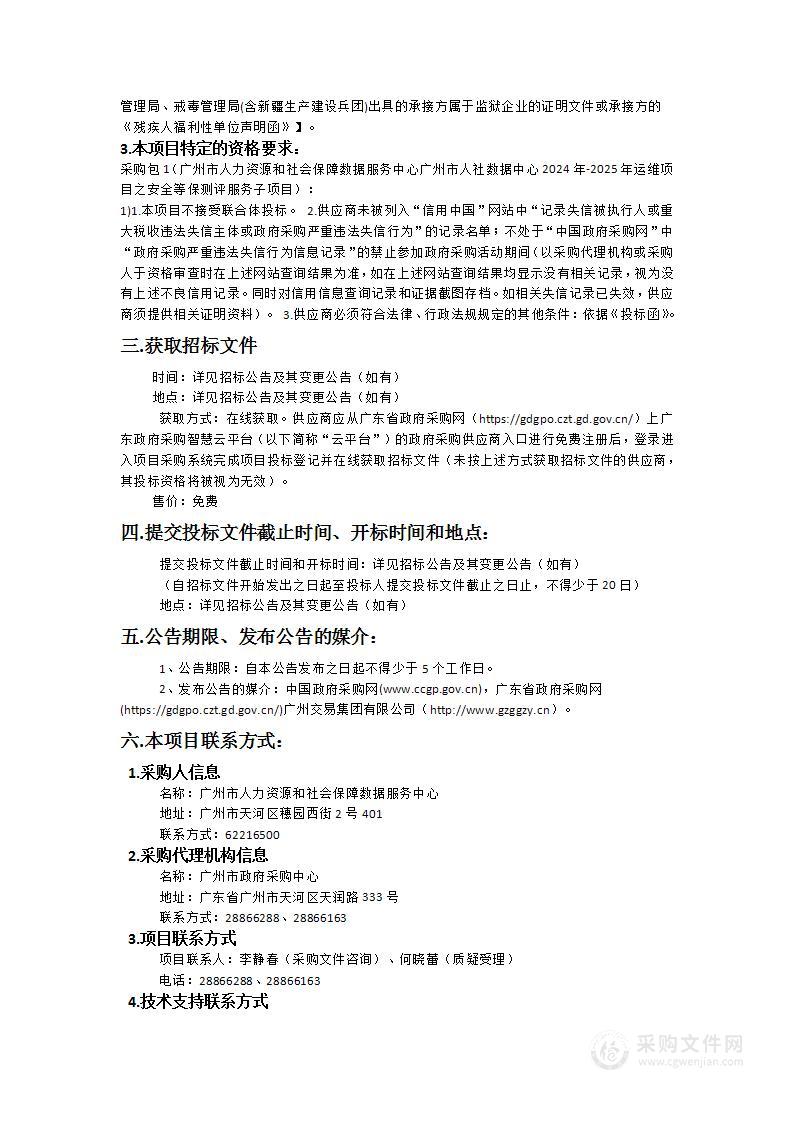 管理局、戒毒管理局(含新疆生产建设兵团)出具的承接方属于监狱企业的证明文件或承接方的《残疾人福利性单位声明函》】。

3.本项目特定的资格要求:

采购包1(广州市人力资源和社会保障数据服务中心广州市人社数据中心2024年-2025年运维项目之安全等保测评服务子项目):

1)1.本项目不接受联合体投标。 2.供应商未被列入“信用中国”网站中“记录失信被执行人或重大税收违法失信主体或政府采购严重违法失信行为”的记录名单;不处于“中国政府采购网”中“政府采购严重违法失信行为信息记录”的禁止参加政府采购活动期间(以采购代理机构或采购人于资格审查时在上述网站查询结果为准,如在上述网站查询结果均显示没有相关记录,视为没有上述不良信用记录。同时对信用信息查询记录和证据截图存档。如相关失信记录已失效,供应商须提供相关证明资料)。 3.供应商必须符合法律、行政法规规定的其他条件:依据《投标函》。

三.获取招标文件

时间:详见招标公告及其变更公告(如有)

地点:详见招标公告及其变更公告(如有)

获取方式:在线获取。供应商应从广东省政府采购网(https://gdgpo.czt.gd.gov.cn/)上广东政府采购智慧云平台(以下简称“云平台”)的政府采购供应商入口进行免费注册后,登录进入项目采购系统完成项目投标登记并在线获取招标文件(未按上述方式获取招标文件的供应商,其投标资格将被视为无效)。

售价:免费

四.提交投标文件截止时间、开标时间和地点:

提交投标文件截止时间和开标时间:详见招标公告及其变更公告(如有)

(自招标文件开始发出之日起至投标人提交投标文件截止之日止,不得少于20日)

地点:详见招标公告及其变更公告(如有)

五.公告期限、发布公告的媒介:

1、公告期限:自本公告发布之日起不得少于5个工作日。

2、发布公告的媒介:中国政府采购网(www.ccgp.gov.cn),广东省政府采购网(https://gdgpo.czt.gd.gov.cn/)广州交易集团有限公司(http://www.gzggzy.cn)。

六.本项目联系方式:

1.采购人信息

名称:广州市人力资源和社会保障数据服务中心

地址:广州市天河区穗园西街2号401

联系方式:62216500

2.采购代理机构信息

名称:广州市政府采购中心

地址:广东省广州市天河区天润路333号

联系方式:28866288、28866163

3.项目联系方式

项目联系人:李静春(采购文件咨询)、何晓蕾(质疑受理)

电话:28866288、28866163

4.技术支持联系方式

采购文件网
www.cgwenjian.com